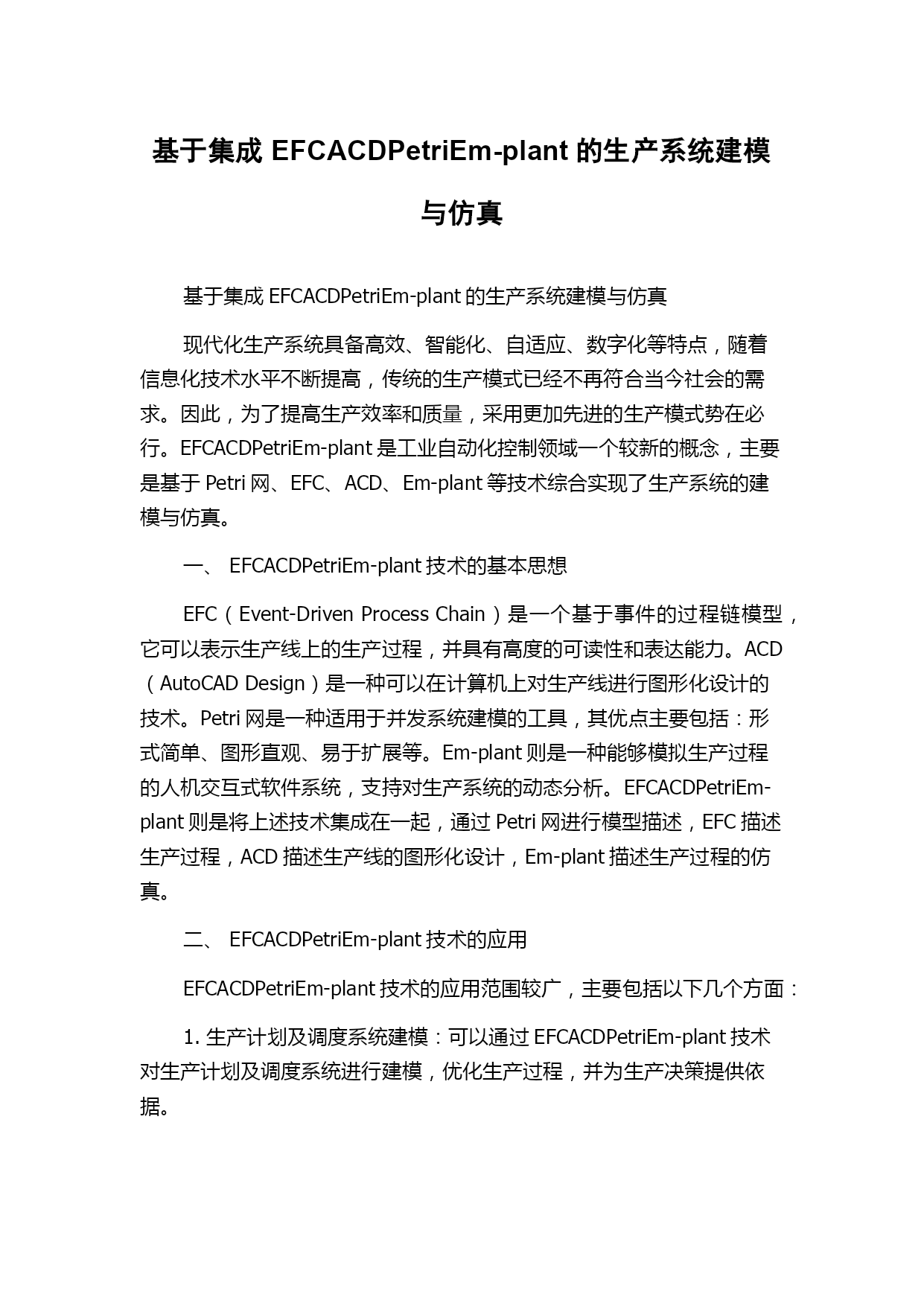 基于集成 EFCACDPetriEm-plant 的生产系统建模与仿真

基于集成 EFCACDPetriEm-plant 的生产系统建模与仿真

现代化生产系统具备高效、智能化、自适应、数字化等特点，随着信息化技术水平不断提高，传统的生产模式已经不再符合当今社会的需求。因此，为了提高生产效率和质量，采用更加先进的生产模式势在必行。EFCACDPetriEm-plant 是工业自动化控制领域一个较新的概念，主要是基于 Petri 网、EFC、ACD、Em-plant 等技术综合实现了生产系统的建模与仿真。

一、 EFCACDPetriEm-plant 技术的基本思想

EFC（Event-Driven Process Chain）是一个基于事件的过程链模型，它可以表示生产线上的生产过程，并具有高度的可读性和表达能力。ACD（AutoCAD Design）是一种可以在计算机上对生产线进行图形化设计的技术。Petri 网是一种适用于并发系统建模的工具，其优点主要包括：形式简单、图形直观、易于扩展等。Em-plant 则是一种能够模拟生产过程的人机交互式软件系统，支持对生产系统的动态分析。EFCACDPetriEm-plant 则是将上述技术集成在一起，通过 Petri 网进行模型描述，EFC 描述生产过程，ACD 描述生产线的图形化设计，Em-plant 描述生产过程的仿真。

二、 EFCACDPetriEm-plant 技术的应用

EFCACDPetriEm-plant 技术的应用范围较广，主要包括以下几个方面：

1. 生产计划及调度系统建模：可以通过 EFCACDPetriEm-plant 技术对生产计划及调度系统进行建模，优化生产过程，并为生产决策提供依据。